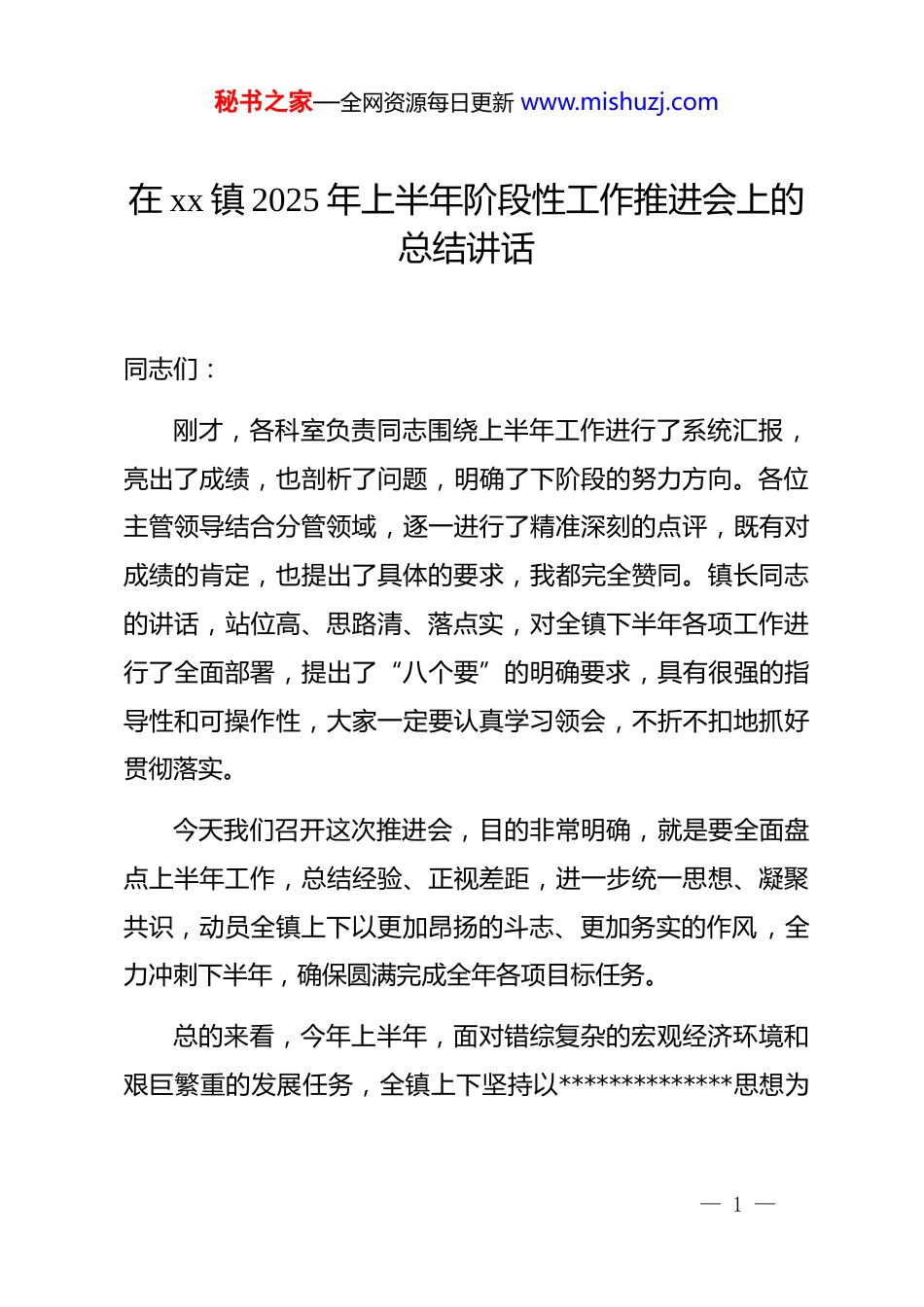 秘书之家—全网资源每日更新 www.mishuzj.com

在 xx 镇 2025 年上半年阶段性工作推进会上的总结讲话

同志们：

刚才，各科室负责同志围绕上半年工作进行了系统汇报，亮出了成绩，也剖析了问题，明确了下阶段的努力方向。各位主管领导结合分管领域，逐一进行了精准深刻的点评，既有对成绩的肯定，也提出了具体的要求，我都完全赞同。镇长同志的讲话，站位高、思路清、落点实，对全镇下半年各项工作进行了全面部署，提出了“八个要”的明确要求，具有很强的指导性和可操作性，大家一定要认真学习领会，不折不扣地抓好贯彻落实。

今天我们召开这次推进会，目的非常明确，就是要全面盘点上半年工作，总结经验、正视差距，进一步统一思想、凝聚共识，动员全镇上下以更加昂扬的斗志、更加务实的作风，全力冲刺下半年，确保圆满完成全年各项目标任务。

总的来看，今年上半年，面对错综复杂的宏观经济环境和艰巨繁重的发展任务，全镇上下坚持以**************思想为

— 1 —